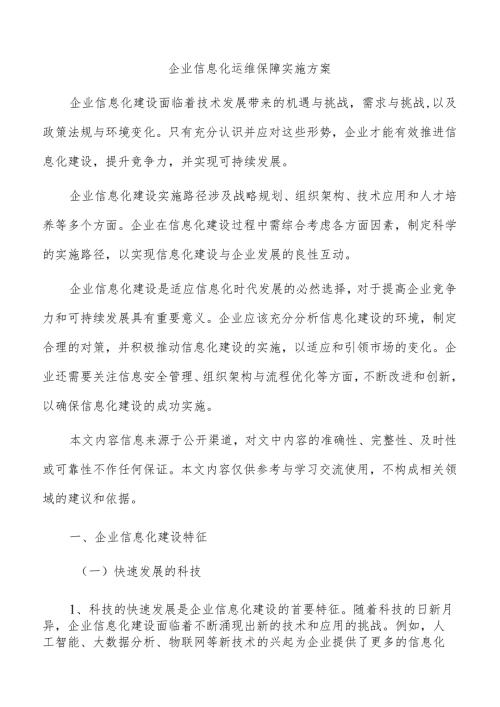 企业信息化运维保障实施方案

企业信息化建设面临着技术发展带来的机遇与挑战，需求与挑战，以及政策法规与环境变化。只有充分认识并应对这些形势，企业才能有效推进信息化建设，提升竞争力，并实现可持续发展。

企业信息化建设实施路径涉及战略规划、组织架构、技术应用和人才培养等多个方面。企业在信息化建设过程中需综合考虑各方面因素，制定科学的实施路径，以实现信息化建设与企业发展的良性互动。

企业信息化建设是适应信息化时代发展的必然选择，对于提高企业竞争力和可持续发展具有重要意义。企业应该充分分析信息化建设的环境，制定合理的对策，并积极推动信息化建设的实施，以适应和引领市场的变化。企业还需要关注信息安全管理、组织架构与流程优化等方面，不断改进和创新，以确保信息化建设的成功实施。

本文内容信息来源于公开渠道，对文中内容的准确性、完整性、及时性或可靠性不作任何保证。本文内容仅供参考与学习交流使用，不构成相关领域的建议和依据。

一、企业信息化建设特征

（一）快速发展的科技

1、科技的快速发展是企业信息化建设的首要特征。随着科技的日新月异，企业信息化建设面临着不断涌现出新的技术和应用的挑战。例如，人工智能、大数据分析、物联网等新技术的兴起为企业提供了更多的信息化